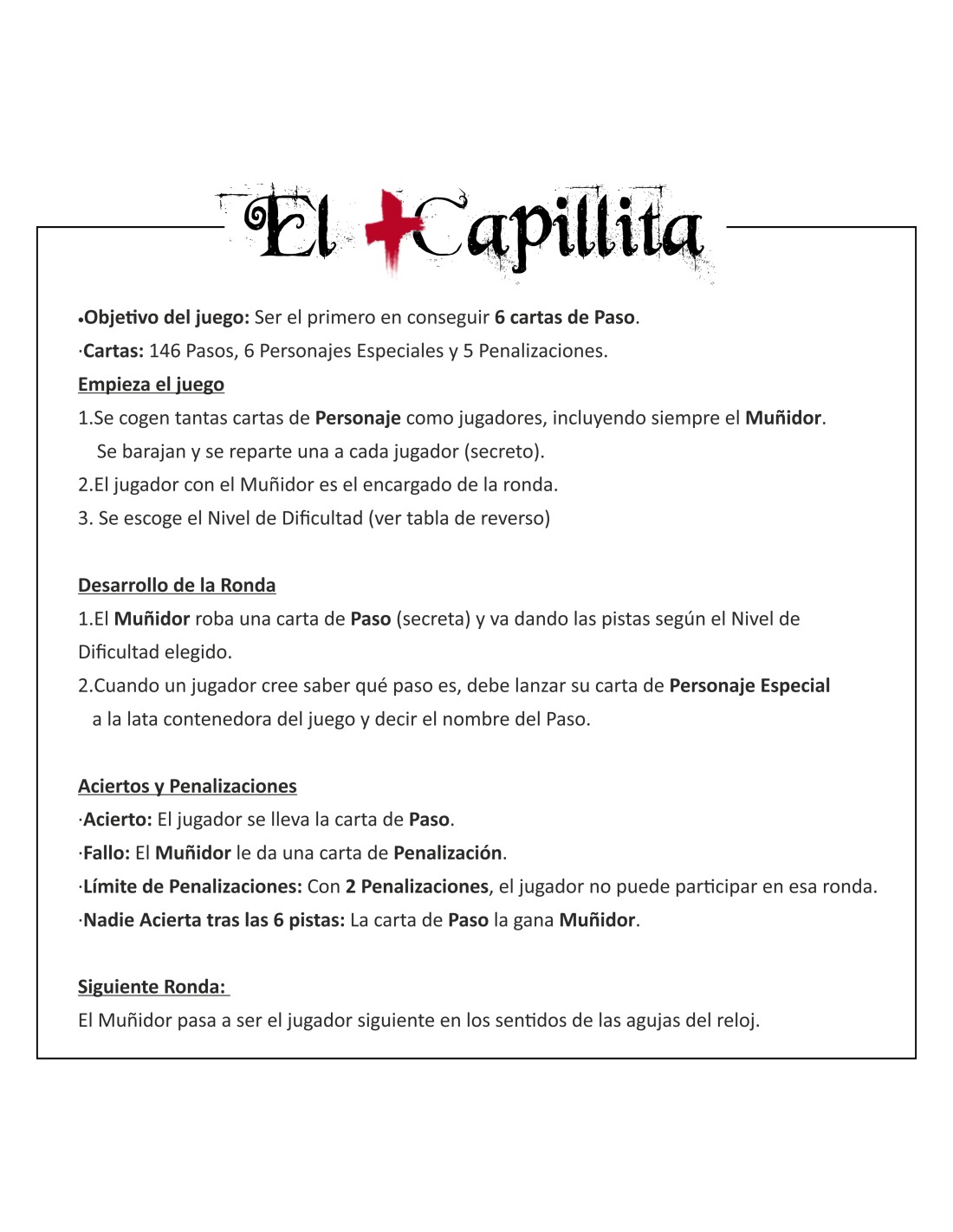 El Capillita

•Objetivo del juego: Ser el primero en conseguir 6 cartas de Paso.
·Cartas: 146 Pasos, 6 Personajes Especiales y 5 Penalizaciones.

Empieza el juego
1.Se cogen tantas cartas de Personaje como jugadores, incluyendo siempre el Muñidor. Se barajan y se reparte una a cada jugador (secreto).
2.El jugador con el Muñidor es el encargado de la ronda.
3. Se escoge el Nivel de Dificultad (ver tabla de reverso)

Desarrollo de la Ronda
1.El Muñidor roba una carta de Paso (secreta) y va dando las pistas según el Nivel de Dificultad elegido.
2.Cuando un jugador cree saber qué paso es, debe lanzar su carta de Personaje Especial a la lata contenedora del juego y decir el nombre del Paso.

Aciertos y Penalizaciones
·Acierto: El jugador se lleva la carta de Paso.
·Fallo: El Muñidor le da una carta de Penalización.
·Límite de Penalizaciones: Con 2 Penalizaciones, el jugador no puede participar en esa ronda.
·Nadie Acierta tras las 6 pistas: La carta de Paso la gana Muñidor.

Siguiente Ronda:
El Muñidor pasa a ser el jugador siguiente en los sentidos de las agujas del reloj.